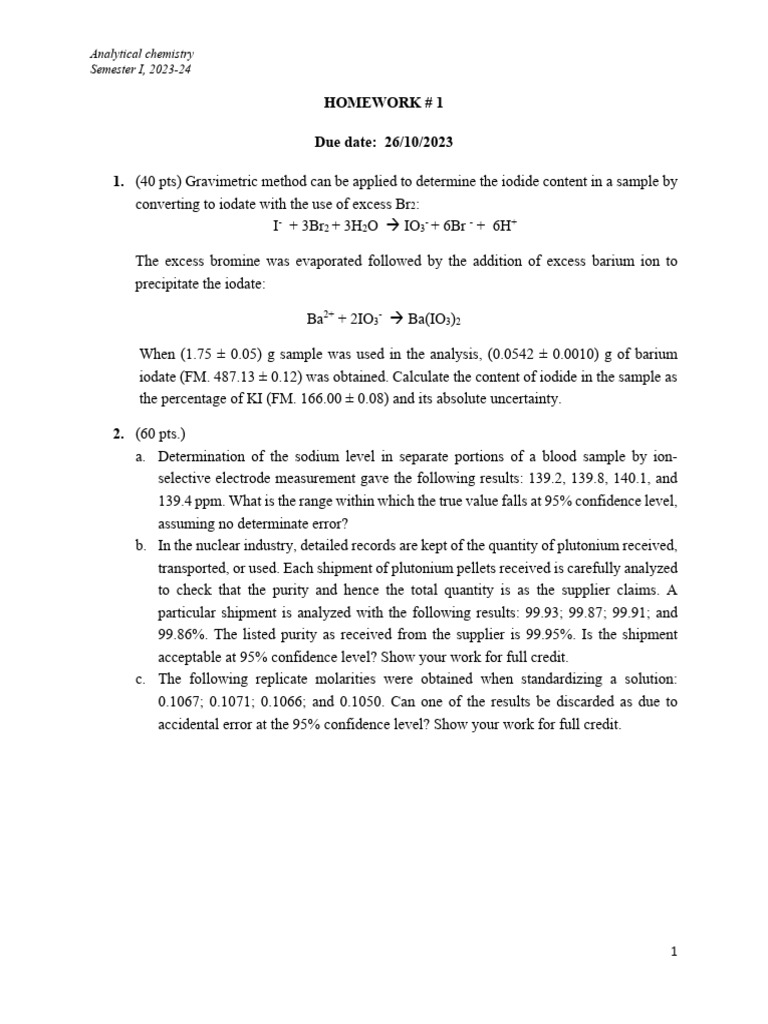 Analytical chemistry
Semester I, 2023-24

HOMEWORK # 1

Due date: 26/10/2023

1. (40 pts) Gravimetric method can be applied to determine the iodide content in a sample by converting to iodate with the use of excess $Br_2$:
$I^- + 3Br_2 + 3H_2O \rightarrow IO_3^- + 6Br^- + 6H^+$

The excess bromine was evaporated followed by the addition of excess barium ion to precipitate the iodate:

$Ba^{2+} + 2IO_3^- \rightarrow Ba(IO_3)_2$

When (1.75 ± 0.05) g sample was used in the analysis, (0.0542 ± 0.0010) g of barium iodate (FM. 487.13 ± 0.12) was obtained. Calculate the content of iodide in the sample as the percentage of KI (FM. 166.00 ± 0.08) and its absolute uncertainty.

2. (60 pts.)
a. Determination of the sodium level in separate portions of a blood sample by ion-selective electrode measurement gave the following results: 139.2, 139.8, 140.1, and 139.4 ppm. What is the range within which the true value falls at 95% confidence level, assuming no determinate error?
b. In the nuclear industry, detailed records are kept of the quantity of plutonium received, transported, or used. Each shipment of plutonium pellets received is carefully analyzed to check that the purity and hence the total quantity is as the supplier claims. A particular shipment is analyzed with the following results: 99.93; 99.87; 99.91; and 99.86%. The listed purity as received from the supplier is 99.95%. Is the shipment acceptable at 95% confidence level? Show your work for full credit.
c. The following replicate molarities were obtained when standardizing a solution: 0.1067; 0.1071; 0.1066; and 0.1050. Can one of the results be discarded as due to accidental error at the 95% confidence level? Show your work for full credit.

1